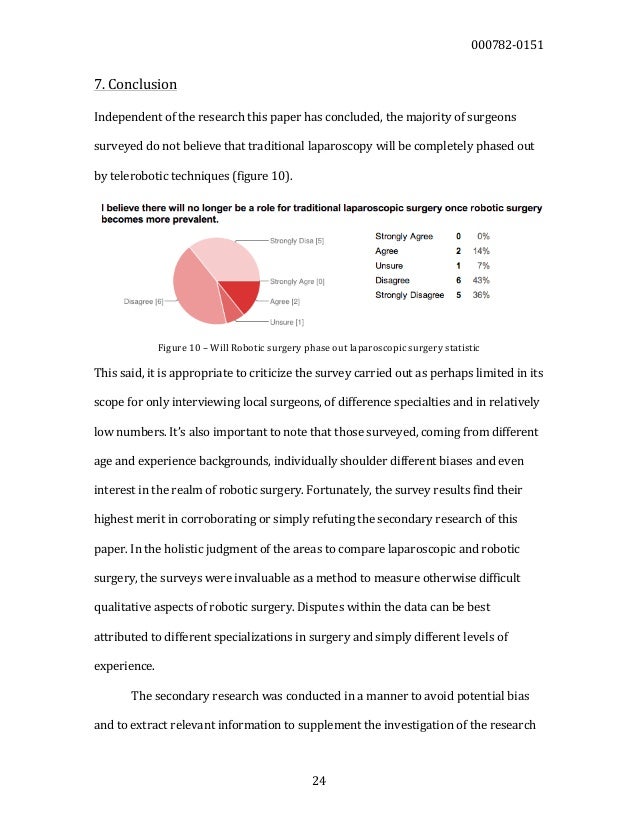 000782-0151

7. Conclusion

Independent of the research this paper has concluded, the majority of surgeons surveyed do not believe that traditional laparoscopy will be completely phased out by telerobotic techniques (figure 10).

I believe there will no longer be a role for traditional laparoscopic surgery once robotic surgery becomes more prevalent.

Strongly Disa [5]
Strongly Agre [0]
Agree [2]
Unsure [1]
Disagree [6]

| Strongly Agree | 0 | 0% |
|---|---|---|
| Agree | 2 | 14% |
| Unsure | 1 | 7% |
| Disagree | 6 | 43% |
| Strongly Disagree | 5 | 36% |

Figure 10 – Will Robotic surgery phase out laparoscopic surgery statistic

This said, it is appropriate to criticize the survey carried out as perhaps limited in its scope for only interviewing local surgeons, of difference specialties and in relatively low numbers. It's also important to note that those surveyed, coming from different age and experience backgrounds, individually shoulder different biases and even interest in the realm of robotic surgery. Fortunately, the survey results find their highest merit in corroborating or simply refuting the secondary research of this paper. In the holistic judgment of the areas to compare laparoscopic and robotic surgery, the surveys were invaluable as a method to measure otherwise difficult qualitative aspects of robotic surgery. Disputes within the data can be best attributed to different specializations in surgery and simply different levels of experience.

The secondary research was conducted in a manner to avoid potential bias and to extract relevant information to supplement the investigation of the research

24